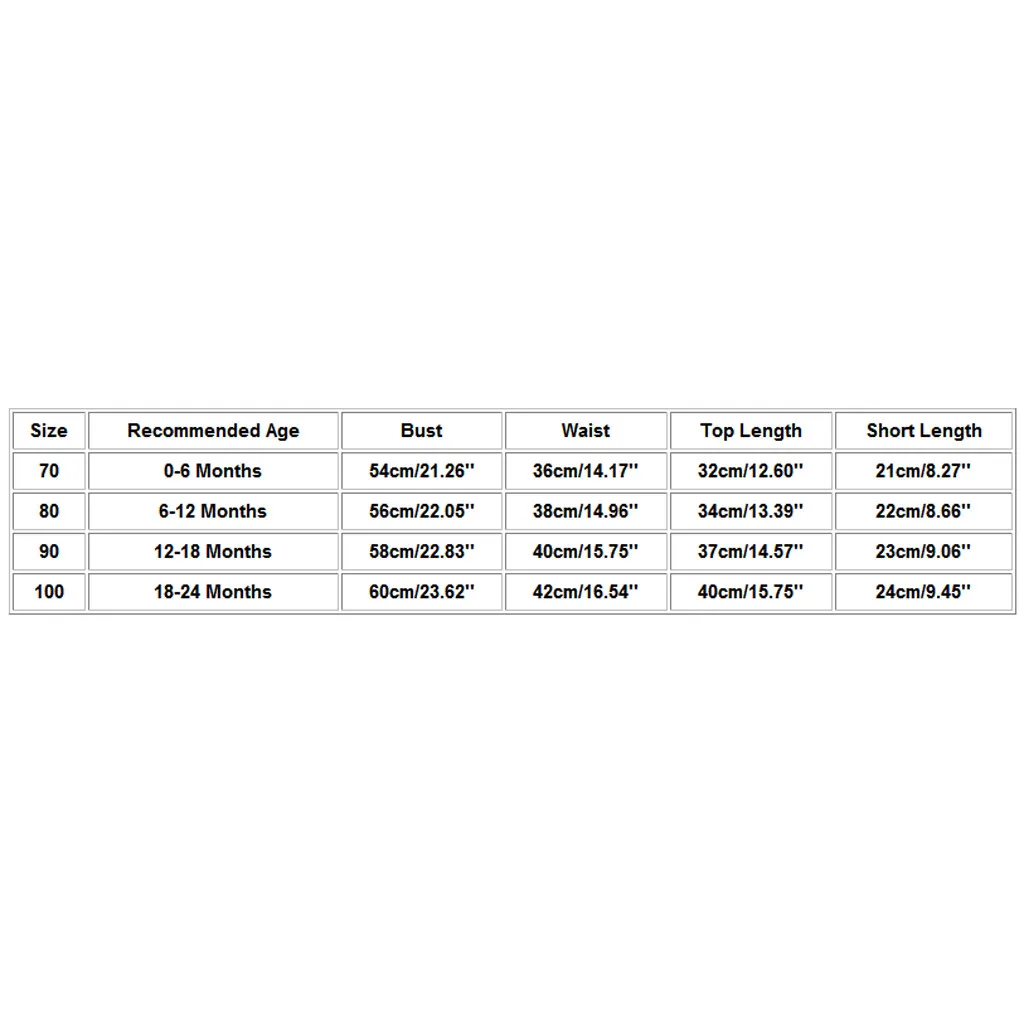 | Size | Recommended Age | Bust | Waist | Top Length | Short Length |
|---|---|---|---|---|---|
| 70 | 0-6 Months | 54cm/21.26'' | 36cm/14.17'' | 32cm/12.60'' | 21cm/8.27'' |
| 80 | 6-12 Months | 56cm/22.05'' | 38cm/14.96'' | 34cm/13.39'' | 22cm/8.66'' |
| 90 | 12-18 Months | 58cm/22.83'' | 40cm/15.75'' | 37cm/14.57'' | 23cm/9.06'' |
| 100 | 18-24 Months | 60cm/23.62'' | 42cm/16.54'' | 40cm/15.75'' | 24cm/9.45'' |